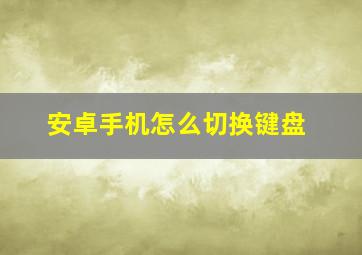 安卓手机怎么切换键盘